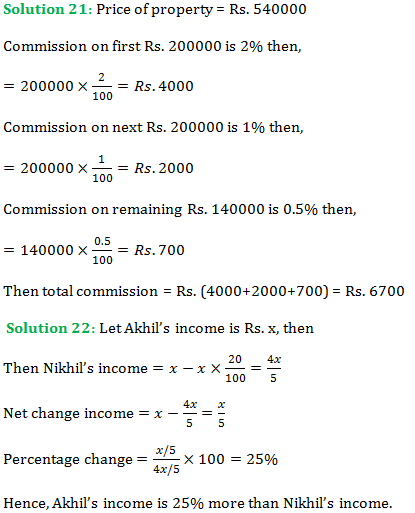 Solution 21: Price of property = Rs. 540000

Commission on first Rs. 200000 is 2% then,

$= 200000 \times \frac{2}{100} = Rs. 4000$

Commission on next Rs. 200000 is 1% then,

$= 200000 \times \frac{1}{100} = Rs. 2000$

Commission on remaining Rs. 140000 is 0.5% then,

$= 140000 \times \frac{0.5}{100} = Rs. 700$

Then total commission = Rs. (4000+2000+700) = Rs. 6700

Solution 22: Let Akhil's income is Rs. x, then

Then Nikhil's income $= x - x \times \frac{20}{100} = \frac{4x}{5}$

Net change income $= x - \frac{4x}{5} = \frac{x}{5}$

Percentage change $= \frac{x/5}{4x/5} \times 100 = 25\%$

Hence, Akhil's income is 25% more than Nikhil's income.